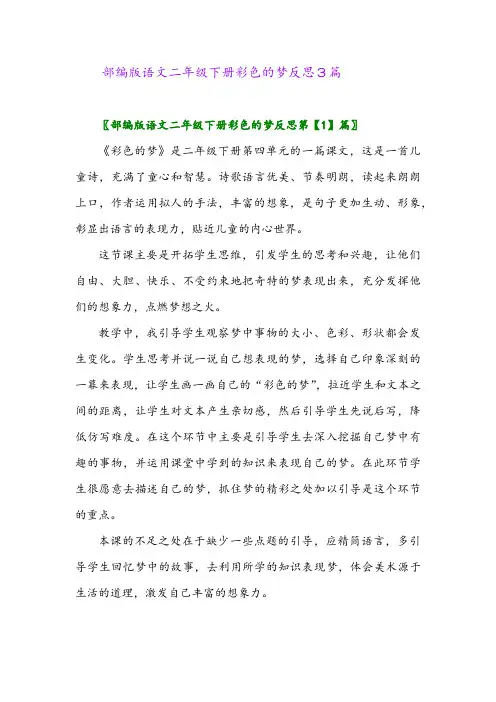 部编版语文二年级下册彩色的梦反思3篇

〖部编版语文二年级下册彩色的梦反思第【1】篇〗

《彩色的梦》是二年级下册第四单元的一篇课文，这是一首儿童诗，充满了童心和智慧。诗歌语言优美、节奏明朗，读起来朗朗上口，作者运用拟人的手法，丰富的想象，是句子更加生动、形象，彰显出语言的表现力，贴近儿童的内心世界。

这节课主要是开拓学生思维，引发学生的思考和兴趣，让他们自由、大胆、快乐、不受约束地把奇特的梦表现出来，充分发挥他们的想象力，点燃梦想之火。

教学中，我引导学生观察梦中事物的大小、色彩、形状都会发生变化。学生思考并说一说自己想表现的梦，选择自己印象深刻的一幕来表现，让学生画一画自己的“彩色的梦”，拉近学生和文本之间的距离，让学生对文本产生亲切感，然后引导学生先说后写，降低仿写难度。在这个环节中主要是引导学生去深入挖掘自己梦中有趣的事物，并运用课堂中学到的知识来表现自己的梦。在此环节学生很愿意去描述自己的梦，抓住梦的精彩之处加以引导是这个环节的重点。

本课的不足之处在于缺少一些点题的引导，应精简语言，多引导学生回忆梦中的故事，去利用所学的知识表现梦，体会美术源于生活的道理，激发自己丰富的想象力。